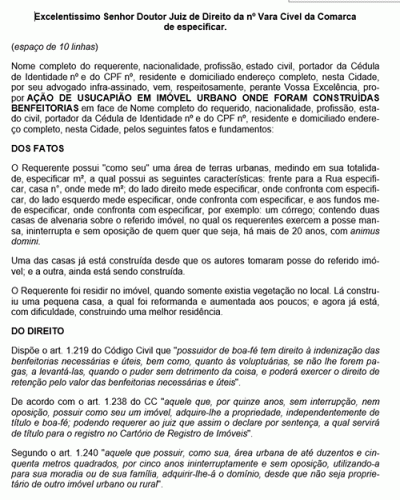 Excelentíssimo Senhor Doutor Juiz de Direito da nº Vara Cível da Comarca de especificar.

(espaço de 10 linhas)

Nome completo do requerente, nacionalidade, profissão, estado civil, portador da Cédula de Identidade nº e do CPF nº, residente e domiciliado endereço completo, nesta Cidade, por seu advogado infra-assinado, vem, respeitosamente, perante Vossa Excelência, propor AÇÃO DE USUCAPIÃO EM IMÓVEL URBANO ONDE FORAM CONSTRUÍDAS BENFEITORIAS em face de Nome completo do requerido, nacionalidade, profissão, estado civil, portador da Cédula de Identidade nº e do CPF nº, residente e domiciliado endereço completo, nesta Cidade, pelos seguintes fatos e fundamentos:

DOS FATOS

O Requerente possui "como seu" uma área de terras urbanas, medindo em sua totalidade, especificar m², a qual possui as seguintes características: frente para a Rua especificar, casa n°, onde mede m²; do lado direito mede especificar, onde confronta com especificar, do lado esquerdo mede especificar, onde confronta com especificar, e aos fundos mede especificar, onde confronta com especificar, por exemplo: um córrego; contendo duas casas de alvenaria sobre o referido imóvel, no qual os requerentes exercem a posse mansa, ininterrupta e sem oposição de quem quer que seja, há mais de 20 anos, com animus domini.

Uma das casas já está construída desde que os autores tomaram posse do referido imóvel; e a outra, ainda está sendo construída.

O Requerente foi residir no imóvel, quando somente existia vegetação no local. Lá construiu uma pequena casa, a qual foi reformanda e aumentada aos poucos; e agora já está, com dificuldade, construindo uma melhor residência.

DO DIREITO

Dispõe o art. 1.219 do Código Civil que "possuidor de boa-fé tem direito à indenização das benfeitorias necessárias e úteis, bem como, quanto às voluptuárias, se não lhe forem pagas, a levantá-las, quando o puder sem detrimento da coisa, e poderá exercer o direito de retenção pelo valor das benfeitorias necessárias e úteis".

De acordo com o art. 1.238 do CC "aquele que, por quinze anos, sem interrupção, nem oposição, possuir como seu um imóvel, adquire-lhe a propriedade, independentemente de título e boa-fé; podendo requerer ao juiz que assim o declare por sentença, a qual servirá de título para o registro no Cartório de Registro de Imóveis".

Segundo o art. 1.240 "aquele que possuir, como sua, área urbana de até duzentos e cinquenta metros quadrados, por cinco anos ininterruptamente e sem oposição, utilizando-a para sua moradia ou de sua família, adquirir-lhe-á o domínio, desde que não seja proprietário de outro imóvel urbano ou rural".